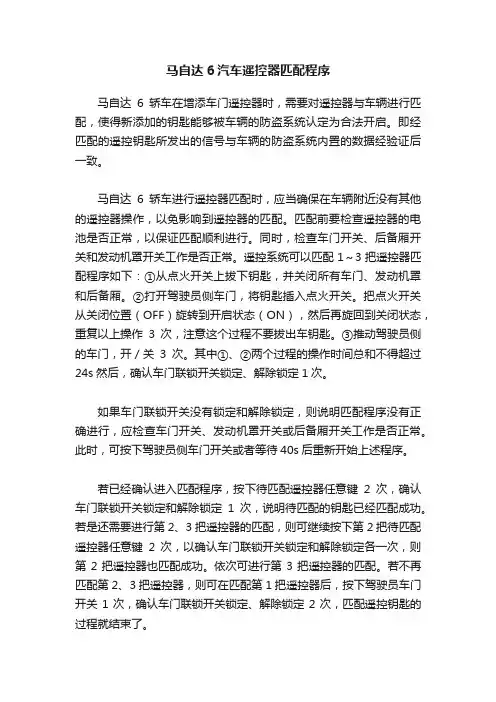 马自达 6 汽车遥控器匹配程序

马自达 6 轿车在增添车门遥控器时，需要对遥控器与车辆进行匹配，使得新添加的钥匙能够被车辆的防盗系统认定为合法开启。即经匹配的遥控钥匙所发出的信号与车辆的防盗系统内置的数据经验证后一致。

马自达 6 轿车进行遥控器匹配时，应当确保在车辆附近没有其他的遥控器操作，以免影响到遥控器的匹配。匹配前要检查遥控器的电池是否正常，以保证匹配顺利进行。同时，检查车门开关、后备厢开关和发动机罩开关工作是否正常。遥控系统可以匹配 1～3 把遥控器匹配程序如下：①从点火开关上拔下钥匙，并关闭所有车门、发动机罩和后备厢。②打开驾驶员侧车门，将钥匙插入点火开关。把点火开关从关闭位置（OFF）旋转到开启状态（ON），然后再旋回到关闭状态，重复以上操作 3 次，注意这个过程不要拔出车钥匙。③推动驾驶员侧的车门，开／关 3 次。其中①、②两个过程的操作时间总和不得超过 24s 然后，确认车门联锁开关锁定、解除锁定 1 次。

如果车门联锁开关没有锁定和解除锁定，则说明匹配程序没有正确进行，应检查车门开关、发动机罩开关或后备厢开关工作是否正常。此时，可按下驾驶员侧车门开关或者等待 40s 后重新开始上述程序。

若已经确认进入匹配程序，按下待匹配遥控器任意键 2 次，确认车门联锁开关锁定和解除锁定 1 次，说明待匹配的钥匙已经匹配成功。若是还需要进行第 2、3 把遥控器的匹配，则可继续按下第 2 把待匹配遥控器任意键 2 次，以确认车门联锁开关锁定和解除锁定各一次，则第 2 把遥控器也匹配成功。依次可进行第 3 把遥控器的匹配。若不再匹配第 2、3 把遥控器，则可在匹配第 1 把遥控器后，按下驾驶员车门开关 1 次，确认车门联锁开关锁定、解除锁定 2 次，匹配遥控钥匙的过程就结束了。